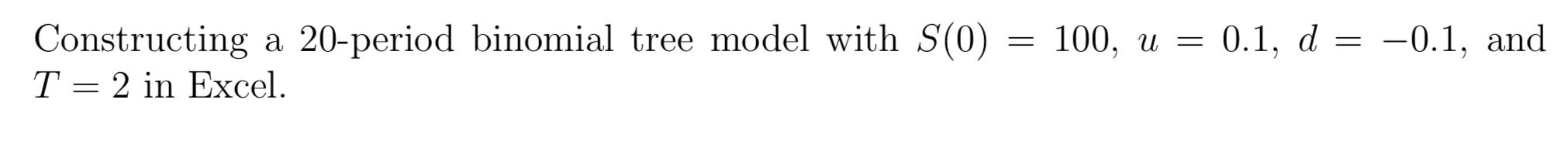 Constructing a 20-period binomial tree model with $S(0) = 100$, $u = 0.1$, $d = -0.1$, and $T = 2$ in Excel.